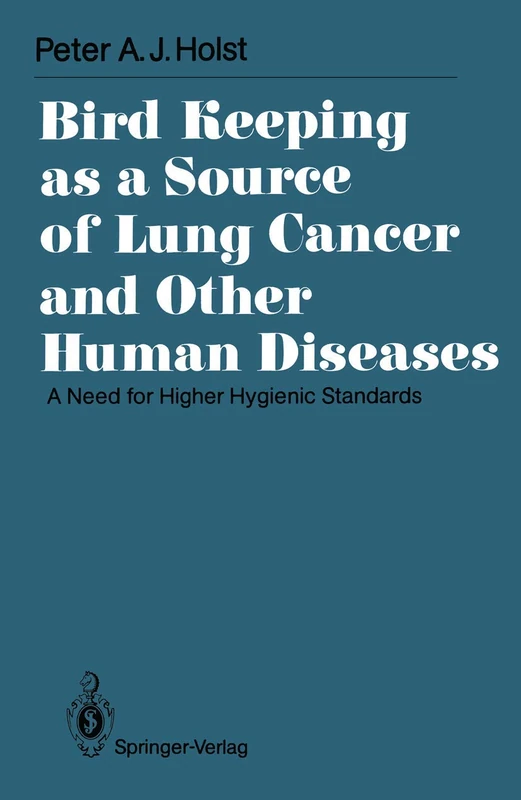 Peter A. J. Holst

Bird Keeping as a Source of Lung Cancer and Other Human Diseases

A Need for Higher Hygienic Standards

Springer-Verlag